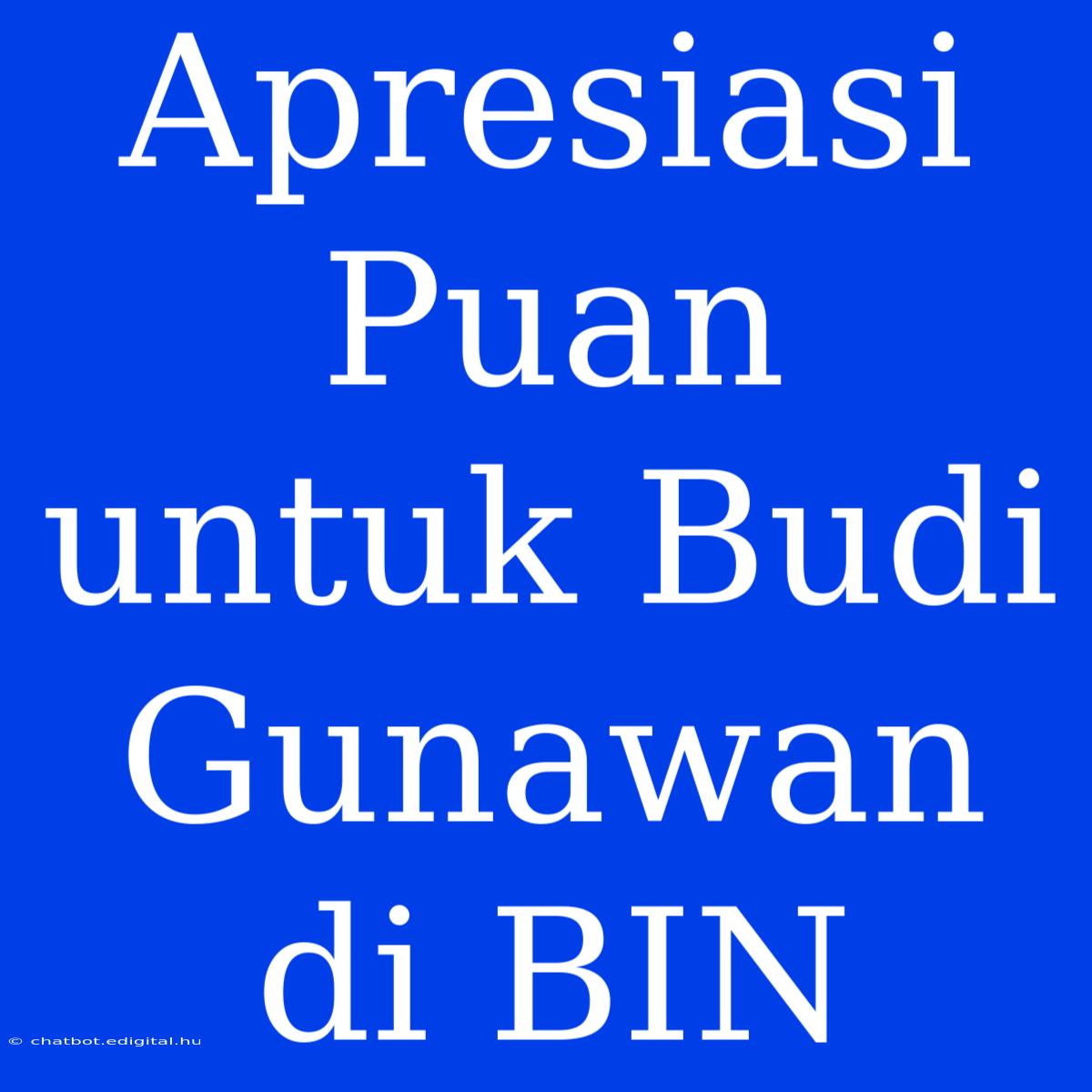 Apresiasi Puan untuk Budi Gunawan di BIN

© chatbot.edigital.hu